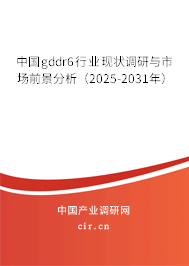 中国gddr6行业现状调研与市场前景分析（2025-2031年）

中国产业调研网

cir.cn